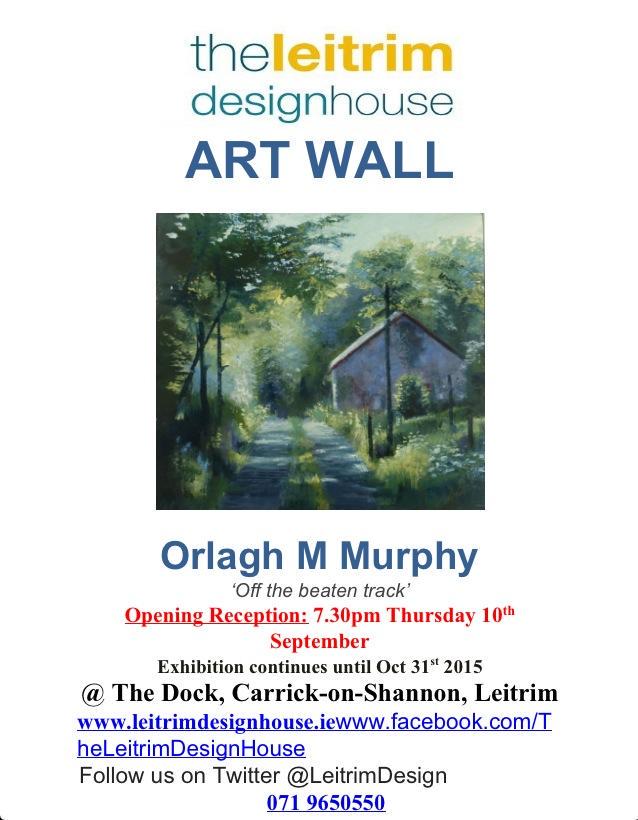 theleitrim
designhouse
ART WALL

Orlagh M Murphy

'Off the beaten track'

Opening Reception: 7.30pm Thursday 10th September

Exhibition continues until Oct 31st 2015

@ The Dock, Carrick-on-Shannon, Leitrim

www.leitrimdesignhouse.iewww.facebook.com/TheLeitrimDesignHouse

Follow us on Twitter @LeitrimDesign

071 9650550